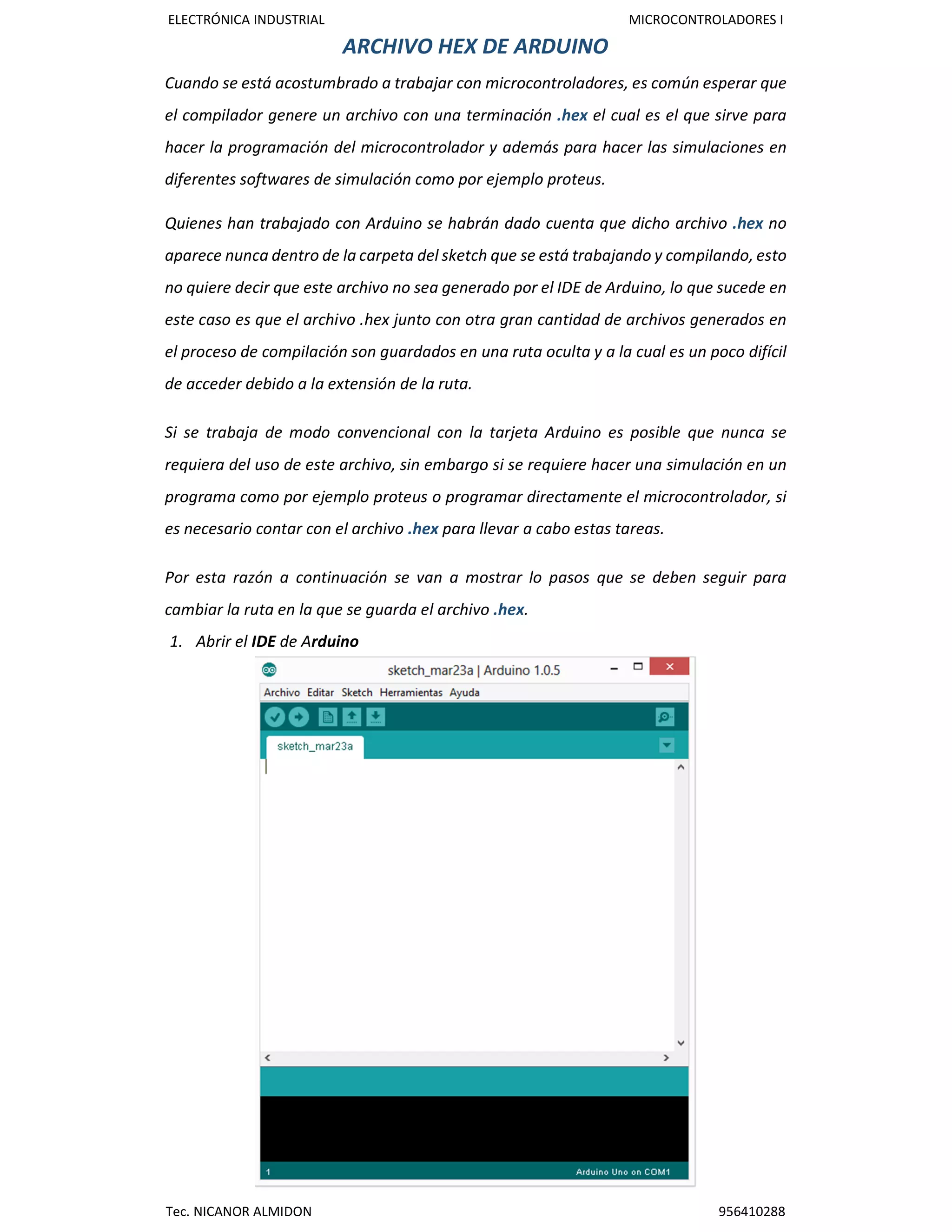 ELECTRÓNICA INDUSTRIAL MICROCONTROLADORES I

ARCHIVO HEX DE ARDUINO

Cuando se está acostumbrado a trabajar con microcontroladores, es común esperar que el compilador genere un archivo con una terminación .hex el cual es el que sirve para hacer la programación del microcontrolador y además para hacer las simulaciones en diferentes softwares de simulación como por ejemplo proteus.

Quienes han trabajado con Arduino se habrán dado cuenta que dicho archivo .hex no aparece nunca dentro de la carpeta del sketch que se está trabajando y compilando, esto no quiere decir que este archivo no sea generado por el IDE de Arduino, lo que sucede en este caso es que el archivo .hex junto con otra gran cantidad de archivos generados en el proceso de compilación son guardados en una ruta oculta y a la cual es un poco difícil de acceder debido a la extensión de la ruta.

Si se trabaja de modo convencional con la tarjeta Arduino es posible que nunca se requiera del uso de este archivo, sin embargo si se requiere hacer una simulación en un programa como por ejemplo proteus o programar directamente el microcontrolador, si es necesario contar con el archivo .hex para llevar a cabo estas tareas.

Por esta razón a continuación se van a mostrar lo pasos que se deben seguir para cambiar la ruta en la que se guarda el archivo .hex.

1. Abrir el IDE de Arduino

sketch_mar23a | Arduino 1.0.5

Archivo Editar Sketch Herramientas Ayuda

sketch_mar23a

1 Arduino Uno on COM1

Tec. NICANOR ALMIDON 956410288